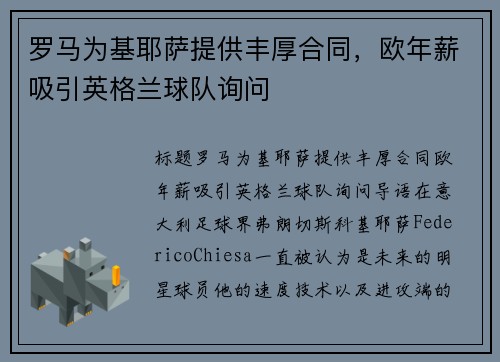 罗马为基耶萨提供丰厚合同，欧年薪吸引英格兰球队询问

标题罗马为基耶萨提供丰厚合同欧年薪吸引英格兰球队询问导语在意大利足球界弗朗切斯科基耶萨FedericoChiesa一直被认为是未来的明星球员他的速度技术以及进攻端的